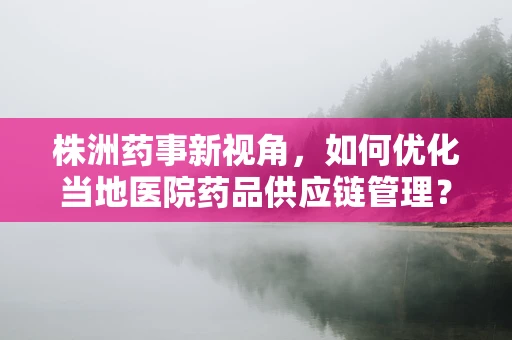 株洲药事新视角，如何优化当地医院药品供应链管理？